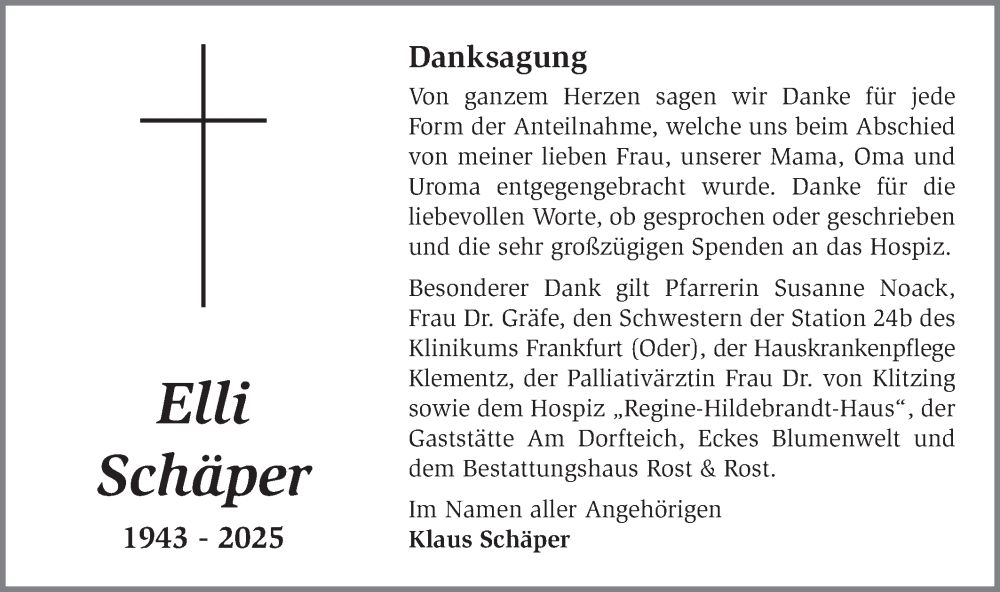 Elli
Schäper
1943 - 2025

Danksagung

Von ganzem Herzen sagen wir Danke für jede Form der Anteilnahme, welche uns beim Abschied von meiner lieben Frau, unserer Mama, Oma und Uroma entgegengebracht wurde. Danke für die liebevollen Worte, ob gesprochen oder geschrieben und die sehr großzügigen Spenden an das Hospiz.

Besonderer Dank gilt Pfarrerin Susanne Noack, Frau Dr. Gräfe, den Schwestern der Station 24b des Klinikums Frankfurt (Oder), der Hauskrankenpflege Klementz, der Palliativärztin Frau Dr. von Klitzing sowie dem Hospiz „Regine-Hildebrandt-Haus“, der Gaststätte Am Dorfteich, Eckes Blumenwelt und dem Bestattungshaus Rost & Rost.

Im Namen aller Angehörigen
Klaus Schäper